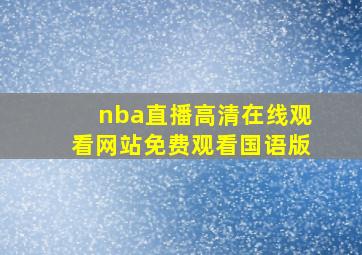 nba直播高清在线观看网站免费观看国语版